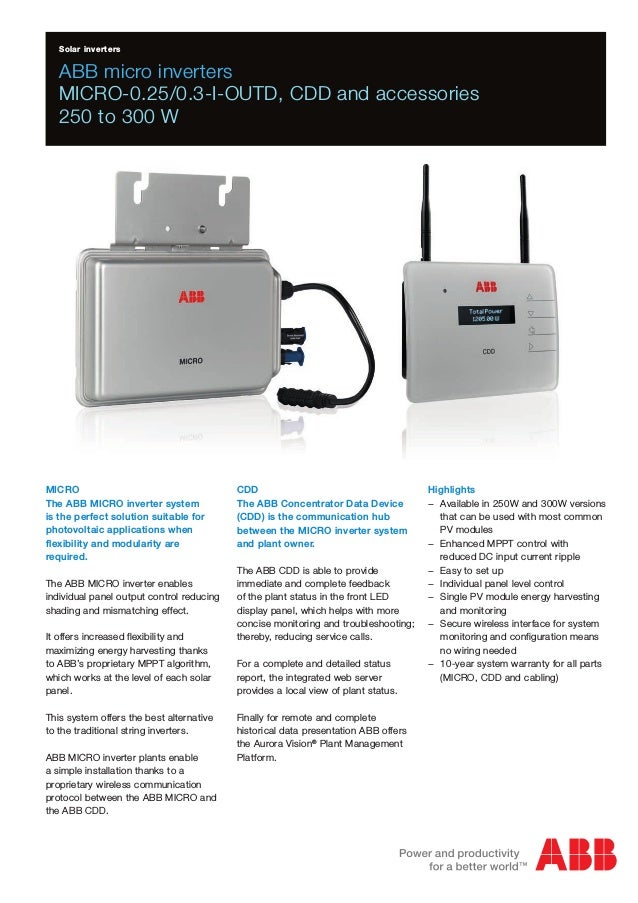 Solar inverters

ABB micro inverters
MICRO-0.25/0.3-I-OUTD, CDD and accessories
250 to 300 W

ABB

MICRO

ABB

Total Power
1285.00 W

CDD

MICRO
The ABB MICRO inverter system is the perfect solution suitable for photovoltaic applications when flexibility and modularity are required.

The ABB MICRO inverter enables individual panel output control reducing shading and mismatching effect.

It offers increased flexibility and maximizing energy harvesting thanks to ABB's proprietary MPPT algorithm, which works at the level of each solar panel.

This system offers the best alternative to the traditional string inverters.

ABB MICRO inverter plants enable a simple installation thanks to a proprietary wireless communication protocol between the ABB MICRO and the ABB CDD.

CDD
The ABB Concentrator Data Device (CDD) is the communication hub between the MICRO inverter system and plant owner.

The ABB CDD is able to provide immediate and complete feedback of the plant status in the front LED display panel, which helps with more concise monitoring and troubleshooting; thereby, reducing service calls.

For a complete and detailed status report, the integrated web server provides a local view of plant status.

Finally for remote and complete historical data presentation ABB offers the Aurora Vision® Plant Management Platform.

Highlights
– Available in 250W and 300W versions that can be used with most common PV modules
– Enhanced MPPT control with reduced DC input current ripple
– Easy to set up
– Individual panel level control
– Single PV module energy harvesting and monitoring
– Secure wireless interface for system monitoring and configuration means no wiring needed
– 10-year system warranty for all parts (MICRO, CDD and cabling)

Power and productivity
for a better world™

ABB